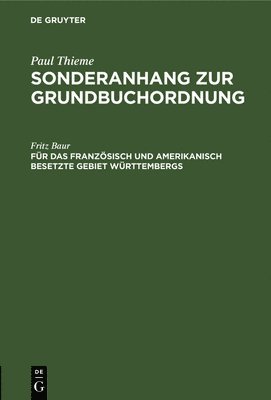 DE GRUYTER

Paul Thieme
SONDERANHANG ZUR GRUNDBUCHORDNUNG

Fritz Baur
FÜR DAS FRANZÖSISCH UND AMERIKANISCH BESETZTE GEBIET WÜRTTEMBERGS

DE
G